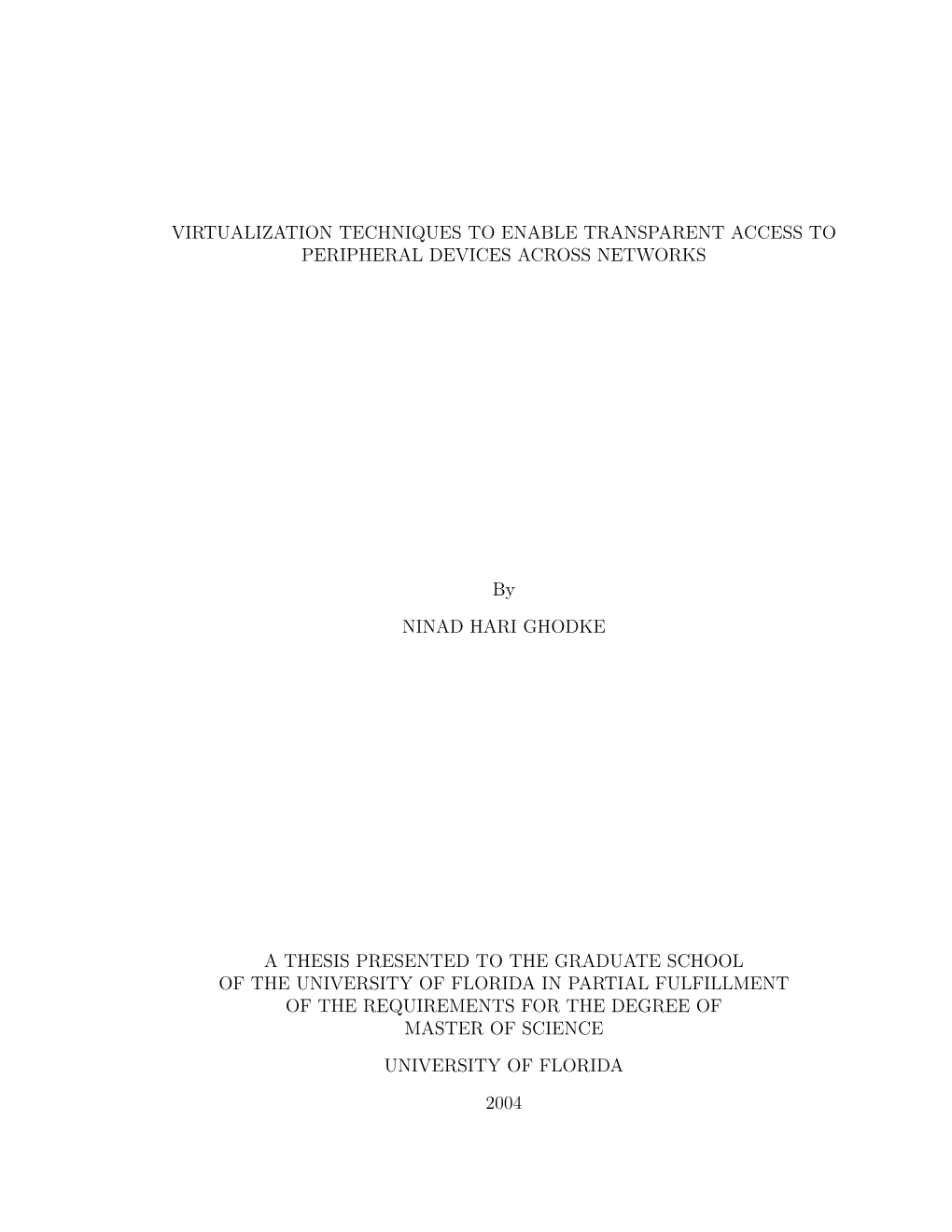 VIRTUALIZATION TECHNIQUES TO ENABLE TRANSPARENT ACCESS TO PERIPHERAL DEVICES ACROSS NETWORKS

By

NINAD HARI GHODKE

A THESIS PRESENTED TO THE GRADUATE SCHOOL OF THE UNIVERSITY OF FLORIDA IN PARTIAL FULFILLMENT OF THE REQUIREMENTS FOR THE DEGREE OF MASTER OF SCIENCE

UNIVERSITY OF FLORIDA

2004